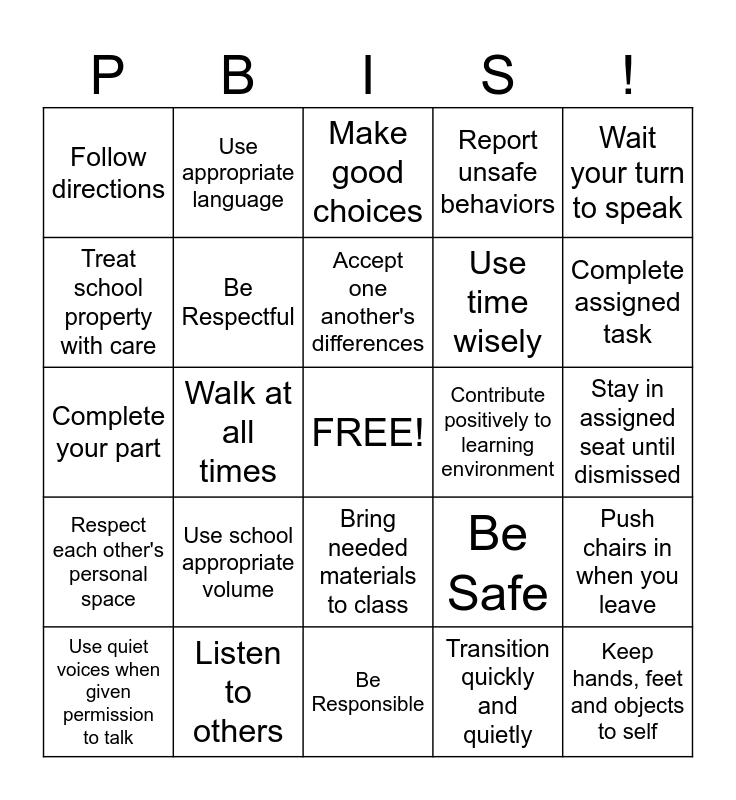 | P | B | I | S | ! |
|---|---|---|---|---|
| Follow directions | Use appropriate language | Make good choices | Report unsafe behaviors | Wait your turn to speak |
| Treat school property with care | Be Respectful | Accept one another's differences | Use time wisely | Complete assigned task |
| Complete your part | Walk at all times | FREE! | Contribute positively to learning environment | Stay in assigned seat until dismissed |
| Respect each other's personal space | Use school appropriate volume | Bring needed materials to class | Be Safe | Push chairs in when you leave |
| Use quiet voices when given permission to talk | Listen to others | Be Responsible | Transition quickly and quietly | Keep hands, feet and objects to self |